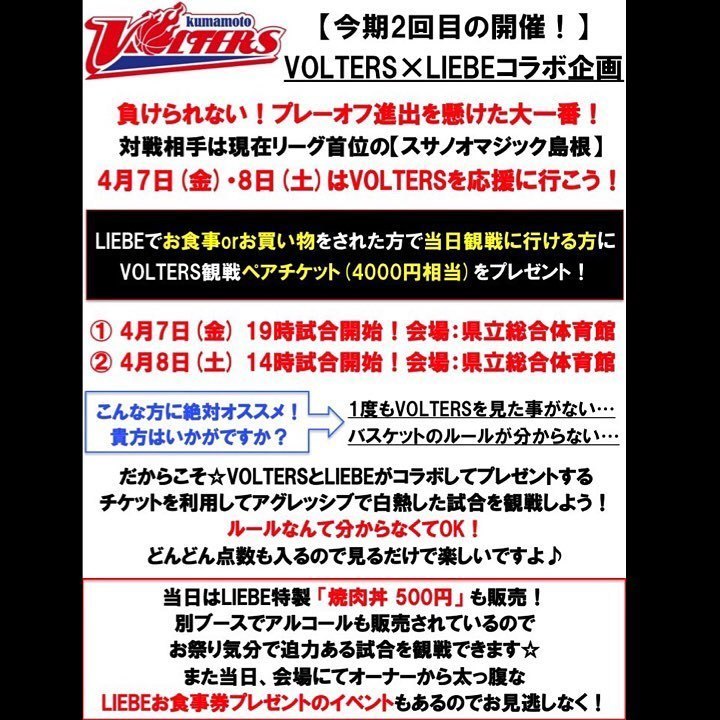 kumamoto
VOLTERS

【今期2回目の開催！】
VOLTERS×LIEBEコラボ企画

負けられない！プレーオフ進出を懸けた大一番！
対戦相手は現在リーグ首位の【スサノオマジック島根】
4月7日（金）・8日（土）はVOLTERSを応援に行こう！

LIEBEでお食事orお買い物をされた方で当日観戦に行ける方に
VOLTERS観戦ペアチケット（4000円相当）をプレゼント！

① 4月7日（金） 19時試合開始！会場：県立総合体育館
② 4月8日（土） 14時試合開始！会場：県立総合体育館

こんな方に絶対オススメ！
貴方はいかがですか？

1度もVOLTERSを見た事がない…
バスケットのルールが分からない…

だからこそ☆VOLTERSとLIEBEがコラボしてプレゼントする
チケットを利用してアグレッシブで白熱した試合を観戦しよう！
ルールなんて分からなくてOK！
どんどん点数も入るので見るだけで楽しいですよ♪

当日はLIEBE特製「焼肉丼 500円」も販売！
別ブースでアルコールも販売されているので
お祭り気分で迫力ある試合を観戦できます☆
また当日、会場にてオーナーから太っ腹な
LIEBEお食事券プレゼントのイベントもあるのでお見逃しなく！